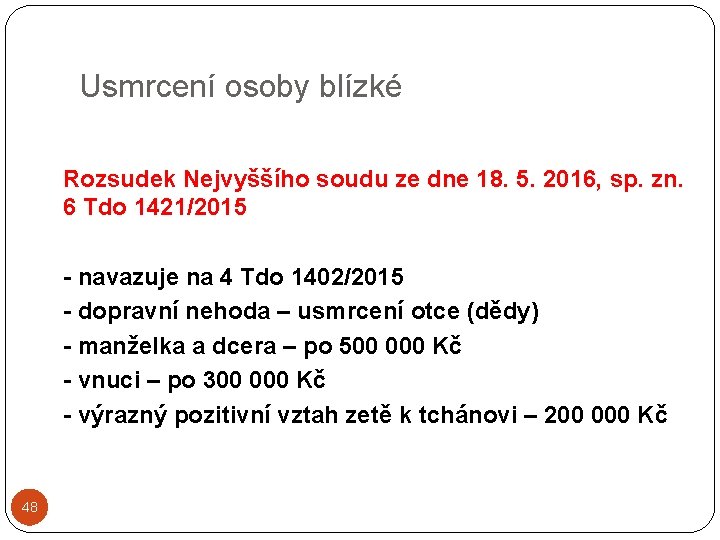 Usmrcení osoby blízké

Rozsudek Nejvyššího soudu ze dne 18. 5. 2016, sp. zn. 6 Tdo 1421/2015

- navazuje na 4 Tdo 1402/2015
- dopravní nehoda – usmrcení otce (dědy)
- manželka a dcera – po 500 000 Kč
- vnuci – po 300 000 Kč
- výrazný pozitivní vztah zetě k tchánovi – 200 000 Kč

48